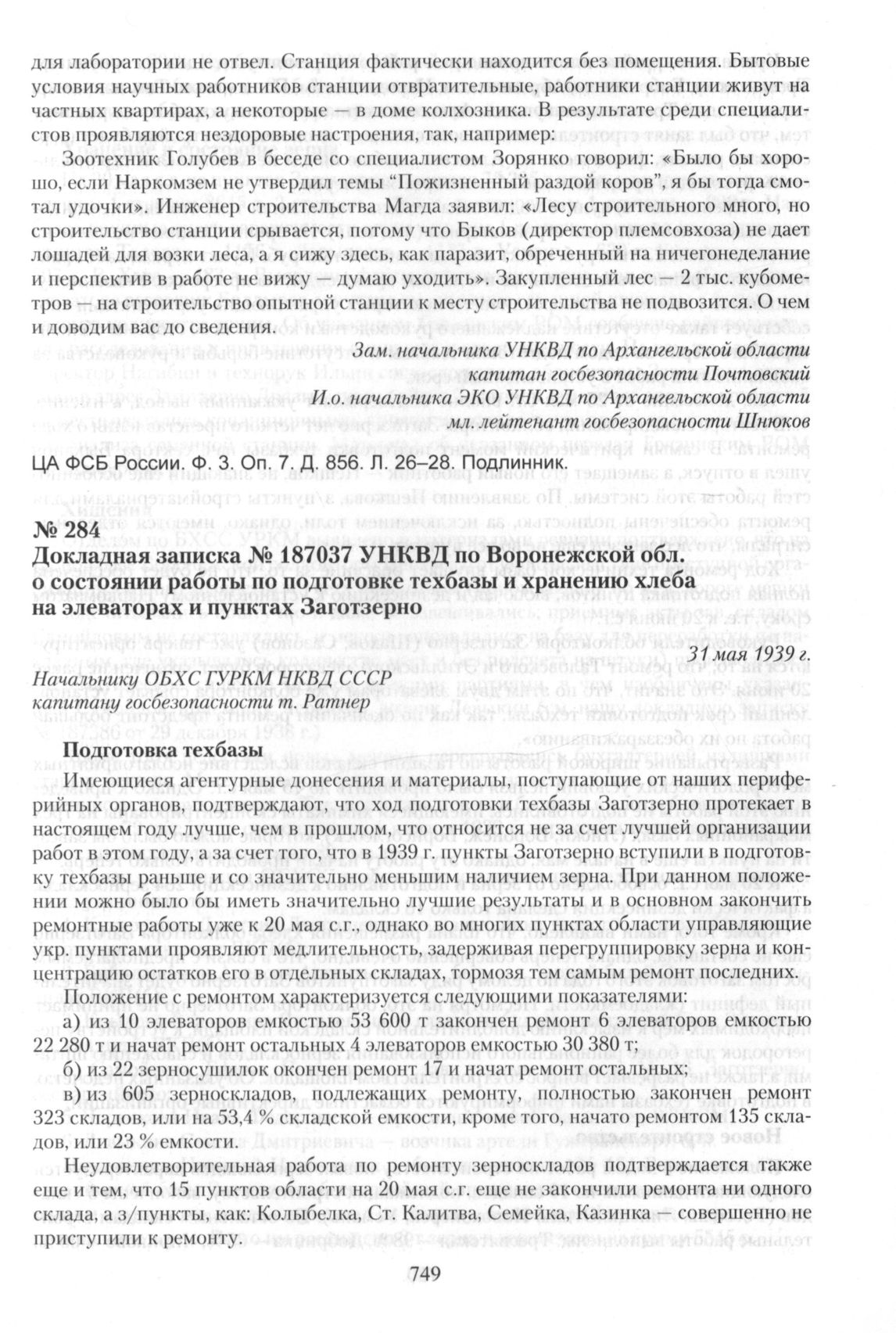 для лаборатории не отвел. Станция фактически находится без помещения. Бытовые условия научных работников станции отвратительные, работники станции живут на частных квартирах, а некоторые — в доме колхозника. В результате среди специалистов проявляются нездоровые настроения, так, например:

Зоотехник Голубев в беседе со специалистом Зорянко говорил: «Было бы хорошо, если Наркомзем не утвердил темы "Пожизненный раздой коров", я бы тогда смотал удочки». Инженер строительства Магда заявил: «Лесу строительного много, но строительство станции срывается, потому что Быков (директор племсовхоза) не дает лошадей для возки леса, а я сижу здесь, как паразит, обреченный на ничегонеделание и перспектив в работе не вижу — думаю уходить». Закупленный лес — 2 тыс. кубометров — на строительство опытной станции к месту строительства не подвозится. О чем и доводим вас до сведения.

Зам. начальника УНКВД по Архангельской области
капитан госбезопасности Почтовский
И.о. начальника ЭКО УНКВД по Архангельской области
мл. лейтенант госбезопасности Шнюков

ЦА ФСБ России. Ф. 3. Оп. 7. Д. 856. Л. 26–28. Подлинник.

№ 284
Докладная записка № 187037 УНКВД по Воронежской обл. о состоянии работы по подготовке техбазы и хранению хлеба на элеваторах и пунктах Заготзерно

31 мая 1939 г.

Начальнику ОБХС ГУРКМ НКВД СССР
капитану госбезопасности т. Ратнер

Подготовка техбазы

Имеющиеся агентурные донесения и материалы, поступающие от наших периферийных органов, подтверждают, что ход подготовки техбазы Заготзерно протекает в настоящем году лучше, чем в прошлом, что относится не за счет лучшей организации работ в этом году, а за счет того, что в 1939 г. пункты Заготзерно вступили в подготовку техбазы раньше и со значительно меньшим наличием зерна. При данном положении можно было бы иметь значительно лучшие результаты и в основном закончить ремонтные работы уже к 20 мая с.г., однако во многих пунктах области управляющие укр. пунктами проявляют медлительность, задерживая перегруппировку зерна и концентрацию остатков его в отдельных складах, тормозя тем самым ремонт последних.

Положение с ремонтом характеризуется следующими показателями:

а) из 10 элеваторов емкостью 53 600 т закончен ремонт 6 элеваторов емкостью 22 280 т и начат ремонт остальных 4 элеваторов емкостью 30 380 т;

б) из 22 зерносушилок окончен ремонт 17 и начат ремонт остальных;

в) из 605 зерноскладов, подлежащих ремонту, полностью закончен ремонт 323 складов, или на 53,4 % складской емкости, кроме того, начато ремонтом 135 складов, или 23 % емкости.

Неудовлетворительная работа по ремонту зерноскладов подтверждается также еще и тем, что 15 пунктов области на 20 мая с.г. еще не закончили ремонта ни одного склада, а з/пункты, как: Колыбелка, Ст. Калитва, Семейка, Казинка — совершенно не приступили к ремонту.

749